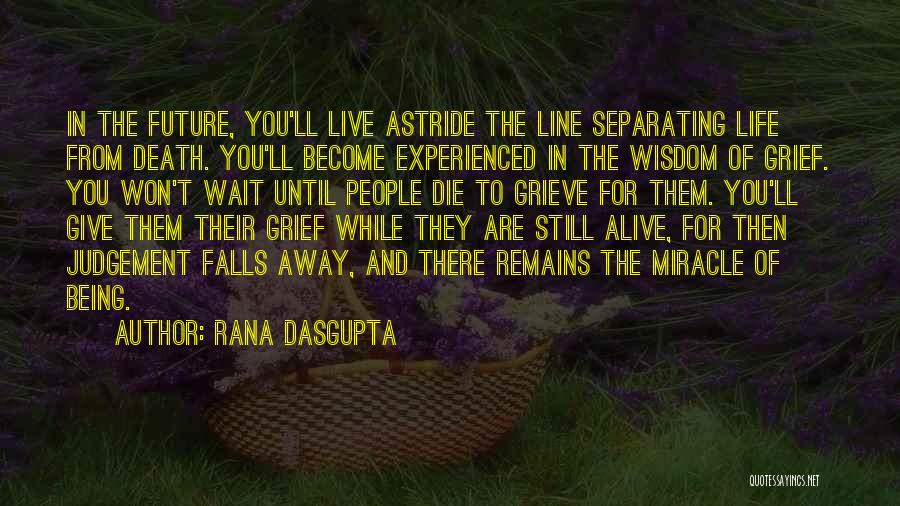 IN THE FUTURE, YOU'LL LIVE ASTRIDE THE LINE SEPARATING LIFE FROM DEATH. YOU'LL BECOME EXPERIENCED IN THE WISDOM OF GRIEF. YOU WON'T WAIT UNTIL PEOPLE DIE TO GRIEVE FOR THEM. YOU'LL GIVE THEM THEIR GRIEF WHILE THEY ARE STILL ALIVE, FOR THEN JUDGEMENT FALLS AWAY, AND THERE REMAINS THE MIRACLE OF BEING.

AUTHOR: RANA DASGUPTA

QUOTESSAYINGS.NET